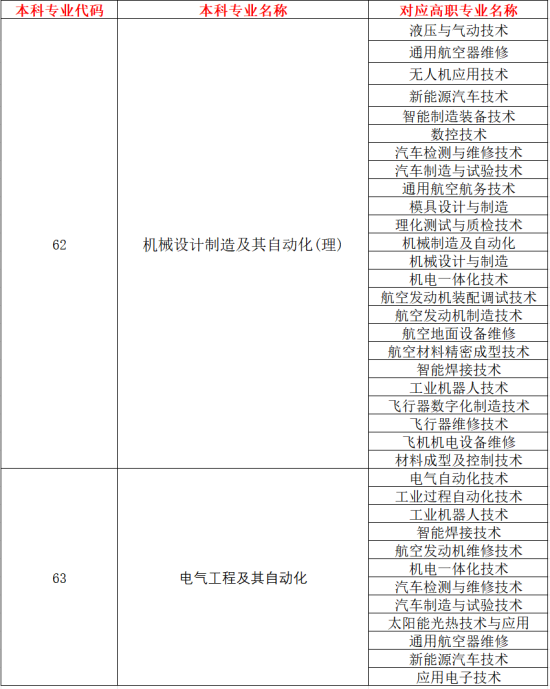 | 本科专业代码 | 本科专业名称 | 对应高职专业名称 |
|---|---|---|
| 62 | 机械设计制造及其自动化(理) | 液压与气动技术 |
| | | 通用航空器维修 |
| | | 无人机应用技术 |
| | | 新能源汽车技术 |
| | | 智能制造装备技术 |
| | | 数控技术 |
| | | 汽车检测与维修技术 |
| | | 汽车制造与试验技术 |
| | | 通用航空航务技术 |
| | | 模具设计与制造 |
| | | 理化测试与质检技术 |
| | | 机械制造及自动化 |
| | | 机械设计与制造 |
| | | 机电一体化技术 |
| | | 航空发动机装配调试技术 |
| | | 航空发动机制造技术 |
| | | 航空地面设备维修 |
| | | 航空材料精密成型技术 |
| | | 智能焊接技术 |
| | | 工业机器人技术 |
| | | 飞行器数字化制造技术 |
| | | 飞行器维修技术 |
| | | 飞机机电设备维修 |
| | | 材料成型及控制技术 |
| 63 | 电气工程及其自动化 | 电气自动化技术 |
| | | 工业过程自动化技术 |
| | | 工业机器人技术 |
| | | 智能焊接技术 |
| | | 航空发动机维修技术 |
| | | 机电一体化技术 |
| | | 汽车检测与维修技术 |
| | | 汽车制造与试验技术 |
| | | 太阳能光热技术与应用 |
| | | 通用航空器维修 |
| | | 新能源汽车技术 |
| | | 应用电子技术 |